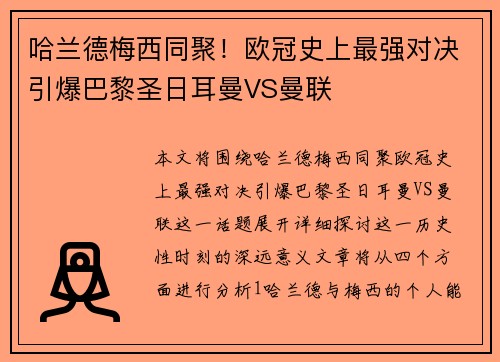 哈兰德梅西同聚！欧冠史上最强对决引爆巴黎圣日耳曼VS曼联

本文将围绕哈兰德梅西同聚欧冠史上最强对决引爆巴黎圣日耳曼VS曼联这一话题展开详细探讨这一历史性时刻的深远意义文章将从四个方面进行分析1哈兰德与梅西的个人能